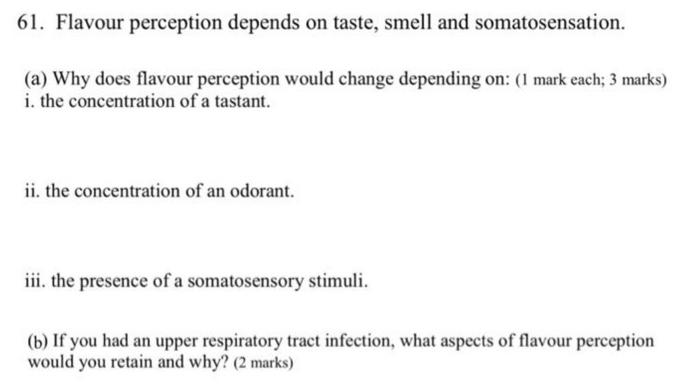 61. Flavour perception depends on taste, smell and somatosensation.

(a) Why does flavour perception would change depending on: (1 mark each; 3 marks)
i. the concentration of a tastant.

ii. the concentration of an odorant.

iii. the presence of a somatosensory stimuli.

(b) If you had an upper respiratory tract infection, what aspects of flavour perception would you retain and why? (2 marks)